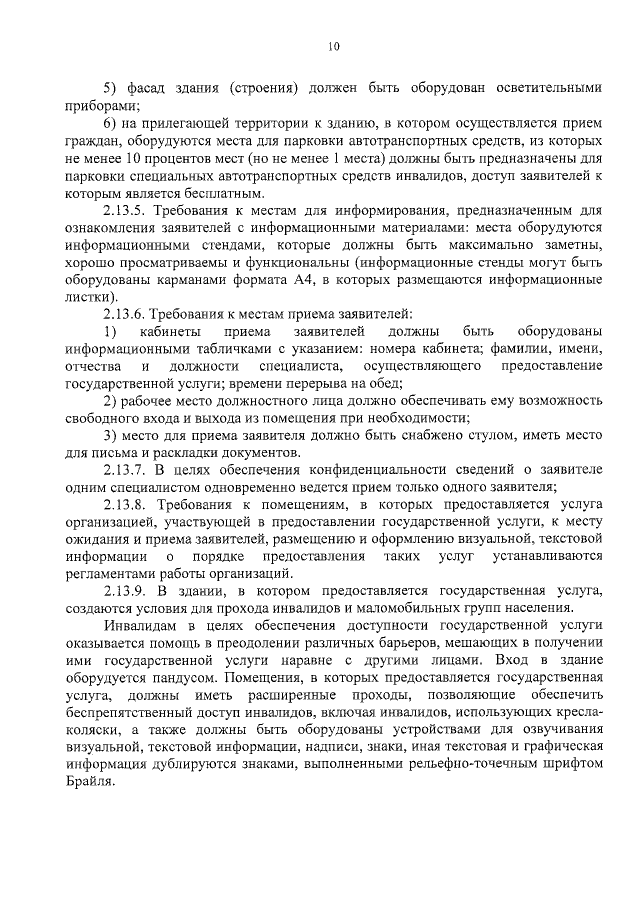 10

5) фасад здания (строения) должен быть оборудован осветительными приборами;

6) на прилегающей территории к зданию, в котором осуществляется прием граждан, оборудуются места для парковки автотранспортных средств, из которых не менее 10 процентов мест (но не менее 1 места) должны быть предназначены для парковки специальных автотранспортных средств инвалидов, доступ заявителей к которым является бесплатным.

2.13.5. Требования к местам для информирования, предназначенным для ознакомления заявителей с информационными материалами: места оборудуются информационными стендами, которые должны быть максимально заметны, хорошо просматриваемы и функциональны (информационные стенды могут быть оборудованы карманами формата А4, в которых размещаются информационные листки).

2.13.6. Требования к местам приема заявителей:

1) кабинеты приема заявителей должны быть оборудованы информационными табличками с указанием: номера кабинета; фамилии, имени, отчества и должности специалиста, осуществляющего предоставление государственной услуги; времени перерыва на обед;

2) рабочее место должностного лица должно обеспечивать ему возможность свободного входа и выхода из помещения при необходимости;

3) место для приема заявителя должно быть снабжено стулом, иметь место для письма и раскладки документов.

2.13.7. В целях обеспечения конфиденциальности сведений о заявителе одним специалистом одновременно ведется прием только одного заявителя;

2.13.8. Требования к помещениям, в которых предоставляется услуга организацией, участвующей в предоставлении государственной услуги, к месту ожидания и приема заявителей, размещению и оформлению визуальной, текстовой информации о порядке предоставления таких услуг устанавливаются регламентами работы организаций.

2.13.9. В здании, в котором предоставляется государственная услуга, создаются условия для прохода инвалидов и маломобильных групп населения.

Инвалидам в целях обеспечения доступности государственной услуги оказывается помощь в преодолении различных барьеров, мешающих в получении ими государственной услуги наравне с другими лицами. Вход в здание оборудуется пандусом. Помещения, в которых предоставляется государственная услуга, должны иметь расширенные проходы, позволяющие обеспечить беспрепятственный доступ инвалидов, включая инвалидов, использующих кресла-коляски, а также должны быть оборудованы устройствами для озвучивания визуальной, текстовой информации, надписи, знаки, иная текстовая и графическая информация дублируются знаками, выполненными рельефно-точечным шрифтом Брайля.